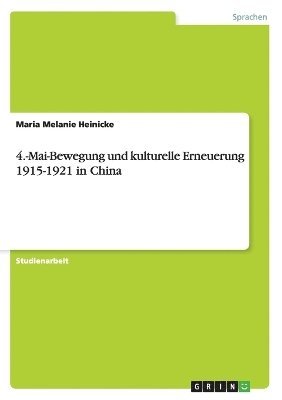 Sprachen

Maria Melanie Heinicke

4.-Mai-Bewegung und kulturelle Erneuerung 1915-1921 in China

Studienarbeit

GRIN